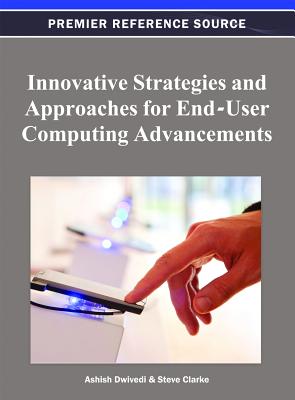 PREMIER REFERENCE SOURCE

Innovative Strategies and Approaches for End-User Computing Advancements

Ashish Dwivedi & Steve Clarke